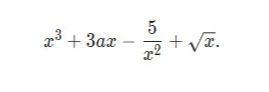 $x^3 + 3ax - \frac{5}{x^2} + \sqrt{x}.$